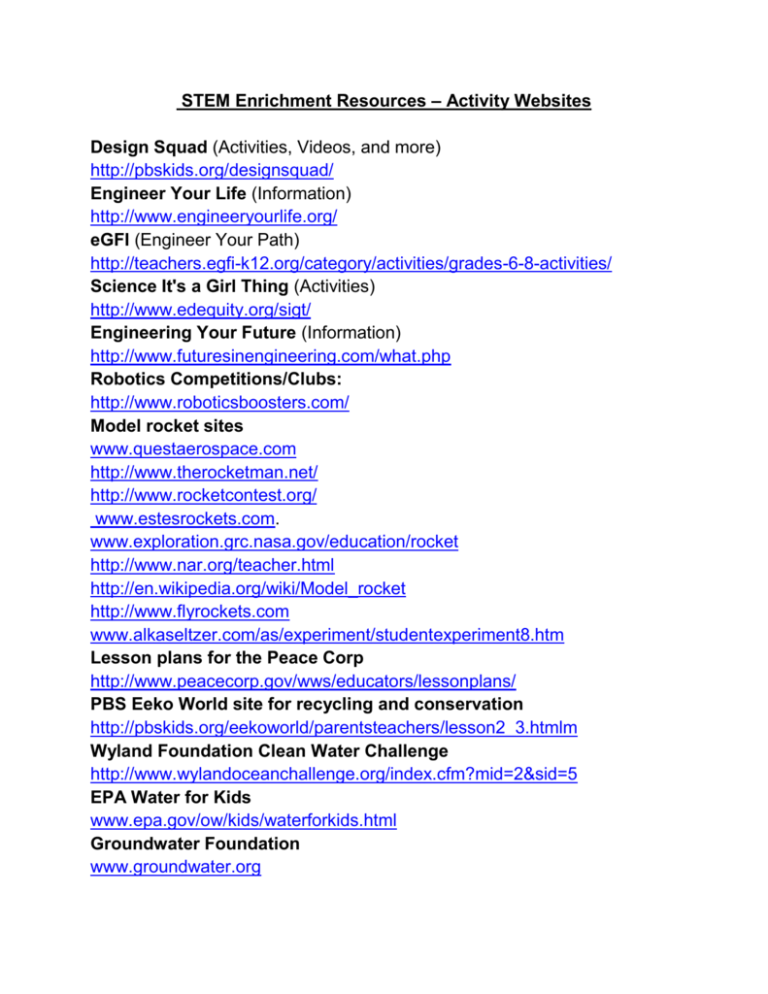 STEM Enrichment Resources – Activity Websites

Design Squad (Activities, Videos, and more)
http://pbskids.org/designsquad/
Engineer Your Life (Information)
http://www.engineeryourlife.org/
eGFI (Engineer Your Path)
http://teachers.egfi-k12.org/category/activities/grades-6-8-activities/
Science It's a Girl Thing (Activities)
http://www.edequity.org/sigt/
Engineering Your Future (Information)
http://www.futuresinengineering.com/what.php
Robotics Competitions/Clubs:
http://www.roboticsboosters.com/
Model rocket sites
www.questaerospace.com
http://www.therocketman.net/
http://www.rocketcontest.org/
www.estesrockets.com.
www.exploration.grc.nasa.gov/education/rocket
http://www.nar.org/teacher.html
http://en.wikipedia.org/wiki/Model_rocket
http://www.flyrockets.com
www.alkaseltzer.com/as/experiment/studentexperiment8.htm
Lesson plans for the Peace Corp
http://www.peacecorp.gov/wws/educators/lessonplans/
PBS Eeko World site for recycling and conservation
http://pbskids.org/eekoworld/parentsteachers/lesson2_3.htmlm
Wyland Foundation Clean Water Challenge
http://www.wylandoceanchallenge.org/index.cfm?mid=2&sid=5
EPA Water for Kids
www.epa.gov/ow/kids/waterforkids.html
Groundwater Foundation
www.groundwater.org